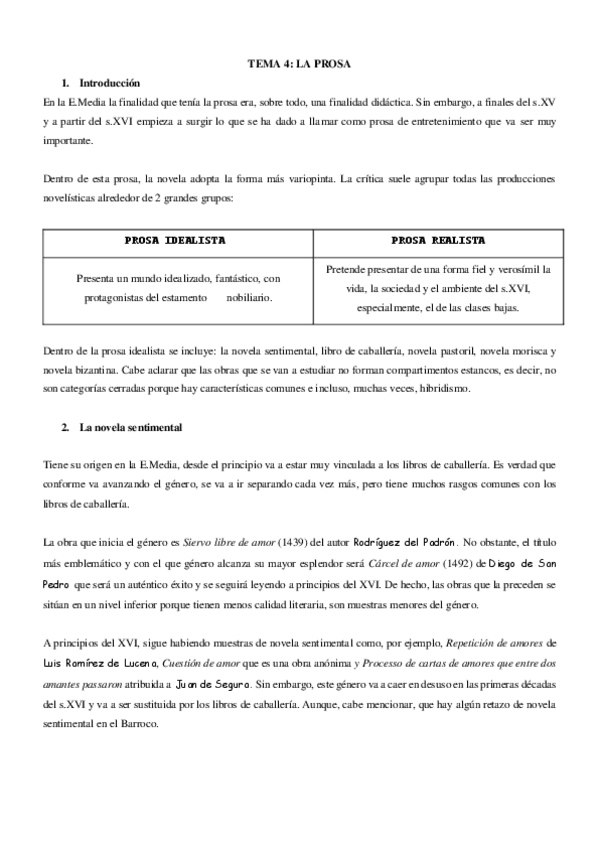 TEMA 4: LA PROSA

1. Introducción

En la E.Media la finalidad que tenía la prosa era, sobre todo, una finalidad didáctica. Sin embargo, a finales del s.XV y a partir del s.XVI empieza a surgir lo que se ha dado a llamar como prosa de entretenimiento que va ser muy importante.

Dentro de esta prosa, la novela adopta la forma más variopinta. La crítica suele agrupar todas las producciones novelísticas alrededor de 2 grandes grupos:

| PROSA IDEALISTA | PROSA REALISTA |
|---|---|
| Presenta un mundo idealizado, fantástico, con protagonistas del estamento nobiliario. | Pretende presentar de una forma fiel y verosímil la vida, la sociedad y el ambiente del s.XVI, especialmente, el de las clases bajas. |

Dentro de la prosa idealista se incluye: la novela sentimental, libro de caballería, novela pastoril, novela morisca y novela bizantina. Cabe aclarar que las obras que se van a estudiar no forman compartimentos estancos, es decir, no son categorías cerradas porque hay características comunes e incluso, muchas veces, hibridismo.

2. La novela sentimental

Tiene su origen en la E.Media, desde el principio va a estar muy vinculada a los libros de caballería. Es verdad que conforme va avanzando el género, se va a ir separando cada vez más, pero tiene muchos rasgos comunes con los libros de caballería.

La obra que inicia el género es Siervo libre de amor (1439) del autor Rodríguez del Padrón. No obstante, el título más emblemático y con el que género alcanza su mayor esplendor será Cárcel de amor (1492) de Diego de San Pedro que será un auténtico éxito y se seguirá leyendo a principios del XVI. De hecho, las obras que la preceden se sitúan en un nivel inferior porque tienen menos calidad literaria, son muestras menores del género.

A principios del XVI, sigue habiendo muestras de novela sentimental como, por ejemplo, Repetición de amores de Luis Ramírez de Lucena, Cuestión de amor que es una obra anónima y Processo de cartas de amores que entre dos amantes passaron atribuida a Juan de Segura. Sin embargo, este género va a caer en desuso en las primeras décadas del s.XVI y va a ser sustituida por los libros de caballería. Aunque, cabe mencionar, que hay algún retazo de novela sentimental en el Barroco.